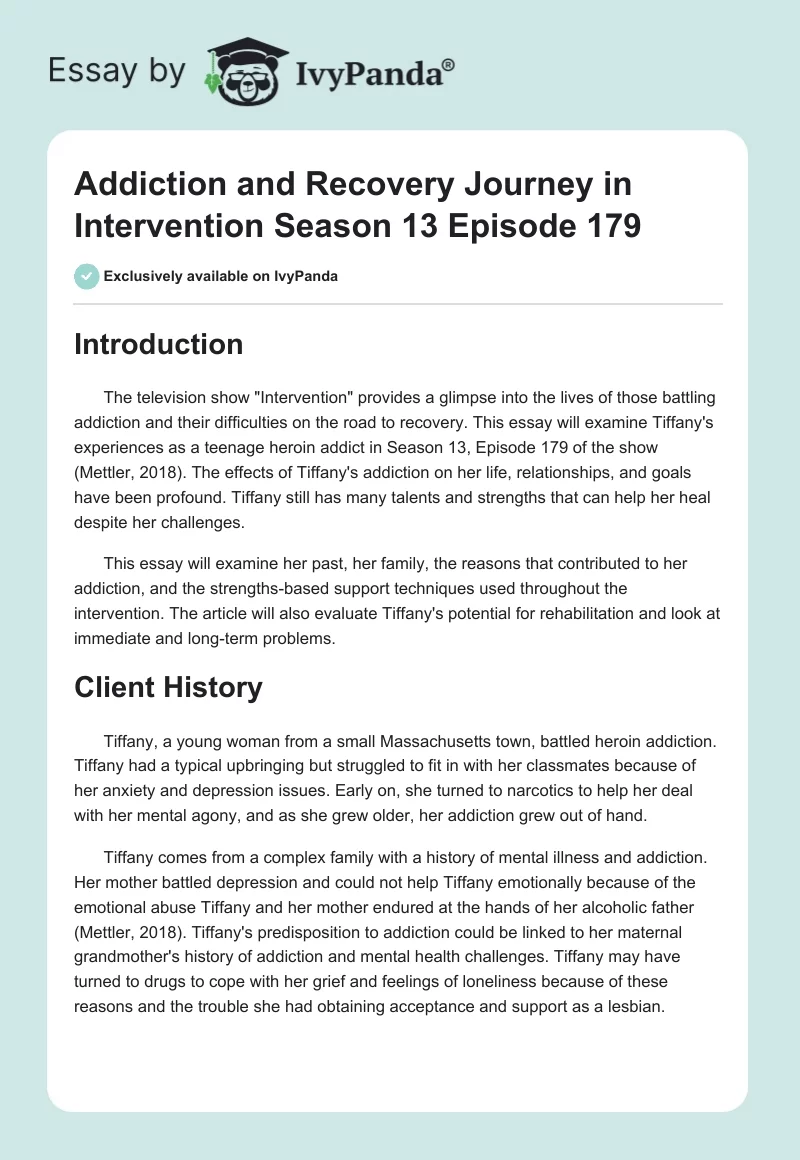 Essay by IvyPanda®

Addiction and Recovery Journey in Intervention Season 13 Episode 179

Exclusively available on IvyPanda

Introduction

The television show "Intervention" provides a glimpse into the lives of those battling addiction and their difficulties on the road to recovery. This essay will examine Tiffany's experiences as a teenage heroin addict in Season 13, Episode 179 of the show (Mettler, 2018). The effects of Tiffany's addiction on her life, relationships, and goals have been profound. Tiffany still has many talents and strengths that can help her heal despite her challenges.

This essay will examine her past, her family, the reasons that contributed to her addiction, and the strengths-based support techniques used throughout the intervention. The article will also evaluate Tiffany's potential for rehabilitation and look at immediate and long-term problems.

Client History

Tiffany, a young woman from a small Massachusetts town, battled heroin addiction. Tiffany had a typical upbringing but struggled to fit in with her classmates because of her anxiety and depression issues. Early on, she turned to narcotics to help her deal with her mental agony, and as she grew older, her addiction grew out of hand.

Tiffany comes from a complex family with a history of mental illness and addiction. Her mother battled depression and could not help Tiffany emotionally because of the emotional abuse Tiffany and her mother endured at the hands of her alcoholic father (Mettler, 2018). Tiffany's predisposition to addiction could be linked to her maternal grandmother's history of addiction and mental health challenges. Tiffany may have turned to drugs to cope with her grief and feelings of loneliness because of these reasons and the trouble she had obtaining acceptance and support as a lesbian.